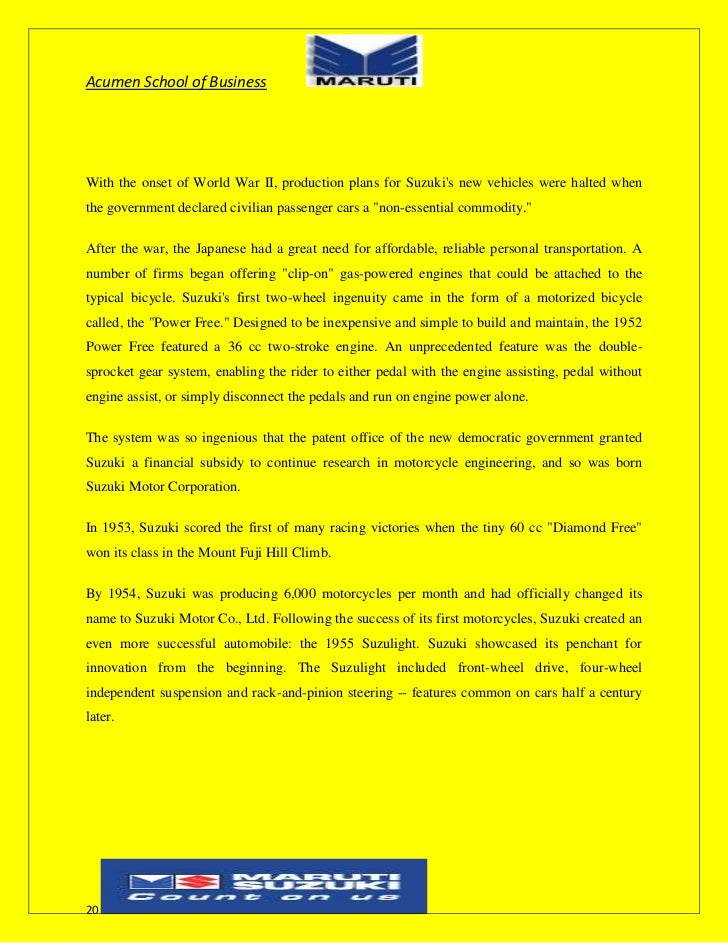 Acumen School of Business

MARUTI

With the onset of World War II, production plans for Suzuki's new vehicles were halted when the government declared civilian passenger cars a "non-essential commodity."

After the war, the Japanese had a great need for affordable, reliable personal transportation. A number of firms began offering "clip-on" gas-powered engines that could be attached to the typical bicycle. Suzuki's first two-wheel ingenuity came in the form of a motorized bicycle called, the "Power Free." Designed to be inexpensive and simple to build and maintain, the 1952 Power Free featured a 36 cc two-stroke engine. An unprecedented feature was the double-sprocket gear system, enabling the rider to either pedal with the engine assisting, pedal without engine assist, or simply disconnect the pedals and run on engine power alone.

The system was so ingenious that the patent office of the new democratic government granted Suzuki a financial subsidy to continue research in motorcycle engineering, and so was born Suzuki Motor Corporation.

In 1953, Suzuki scored the first of many racing victories when the tiny 60 cc "Diamond Free" won its class in the Mount Fuji Hill Climb.

By 1954, Suzuki was producing 6,000 motorcycles per month and had officially changed its name to Suzuki Motor Co., Ltd. Following the success of its first motorcycles, Suzuki created an even more successful automobile: the 1955 Suzulight. Suzuki showcased its penchant for innovation from the beginning. The Suzulight included front-wheel drive, four-wheel independent suspension and rack-and-pinion steering -- features common on cars half a century later.

MARUTI SUZUKI
Count on us

20